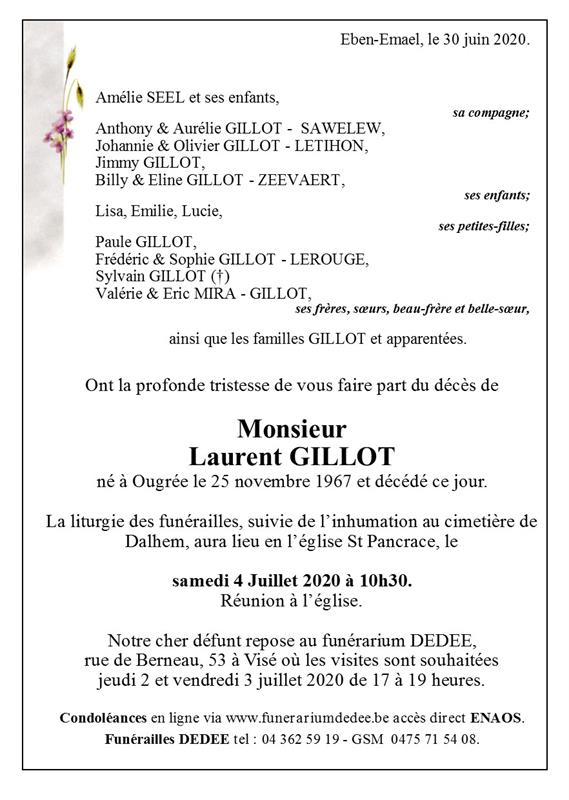 Eben-Emael, le 30 juin 2020.

Amélie SEEL et ses enfants,
sa compagne;

Anthony & Aurélie GILLOT - SAWELEW,
Johannie & Olivier GILLOT - LETIHON,
Jimmy GILLOT,
Billy & Eline GILLOT - ZEEVAERT,
ses enfants;

Lisa, Emilie, Lucie,
ses petites-filles;

Paule GILLOT,
Frédéric & Sophie GILLOT - LEROUGE,
Sylvain GILLOT (†)
Valérie & Eric MIRA - GILLOT,
ses frères, sœurs, beau-frère et belle-sœur,

ainsi que les familles GILLOT et apparentées.

Ont la profonde tristesse de vous faire part du décès de

Monsieur
Laurent GILLOT
né à Ougrée le 25 novembre 1967 et décédé ce jour.

La liturgie des funérailles, suivie de l'inhumation au cimetière de Dalhem, aura lieu en l'église St Pancrace, le

samedi 4 Juillet 2020 à 10h30.
Réunion à l'église.

Notre cher défunt repose au funérarium DEDEE, rue de Berneau, 53 à Visé où les visites sont souhaitées jeudi 2 et vendredi 3 juillet 2020 de 17 à 19 heures.

Condoléances en ligne via www.funerariumdedee.be accès direct ENAOS.
Funérailles DEDEE tel : 04 362 59 19 - GSM 0475 71 54 08.